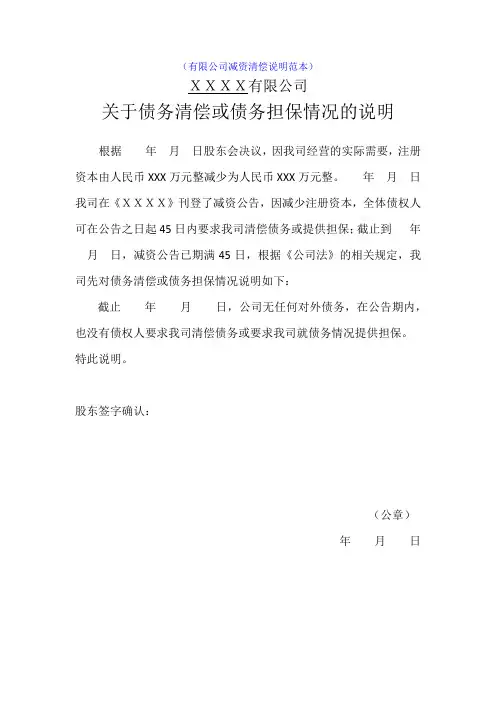 （有限公司减资清偿说明范本）

ＸＸＸＸ有限公司

关于债务清偿或债务担保情况的说明

根据　　年　月　日股东会决议，因我司经营的实际需要，注册资本由人民币 XXX 万元整减少为人民币 XXX 万元整。　年　月　日我司在《ＸＸＸＸ》刊登了减资公告，因减少注册资本，全体债权人可在公告之日起 45 日内要求我司清偿债务或提供担保；截止到　年　月　日，减资公告已期满 45 日，根据《公司法》的相关规定，我司先对债务清偿或债务担保情况说明如下：

截止　　年　　月　　日，公司无任何对外债务，在公告期内，也没有债权人要求我司清偿债务或要求我司就债务情况提供担保。

特此说明。

股东签字确认：

（公章）

年　　月　　日